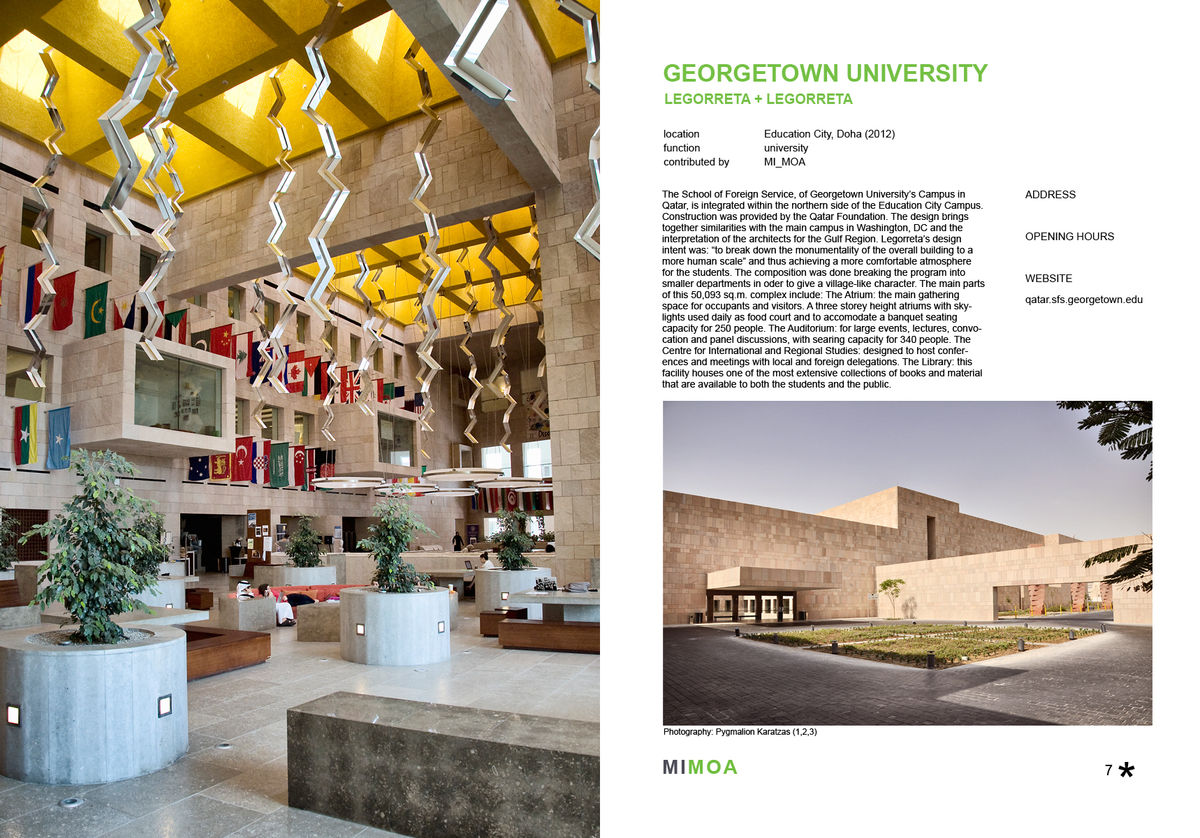 GEORGETOWN UNIVERSITY
LEGORRETA + LEGORRETA

location Education City, Doha (2012)
function university
contributed by MI_MOA

The School of Foreign Service, of Georgetown University's Campus in Qatar, is integrated within the northern side of the Education City Campus. Construction was provided by the Qatar Foundation. The design brings together similarities with the main campus in Washington, DC and the interpretation of the architects for the Gulf Region. Legorreta's design intent was: "to break down the monumentality of the overall building to a more human scale" and thus achieving a more comfortable atmosphere for the students. The composition was done breaking the program into smaller departments in oder to give a village-like character. The main parts of this 50,093 sq.m. complex include: The Atrium: the main gathering space for occupants and visitors. A three storey height atriums with skylights used daily as food court and to accomodate a banquet seating capacity for 250 people. The Auditorium: for large events, lectures, convocation and panel discussions, with searing capacity for 340 people. The Centre for International and Regional Studies: designed to host conferences and meetings with local and foreign delegations. The Library: this facility houses one of the most extensive collections of books and material that are available to both the students and the public.

ADDRESS

OPENING HOURS

WEBSITE
qatar.sfs.georgetown.edu

Photography: Pygmalion Karatzas (1,2,3)

MIMOA

7 *